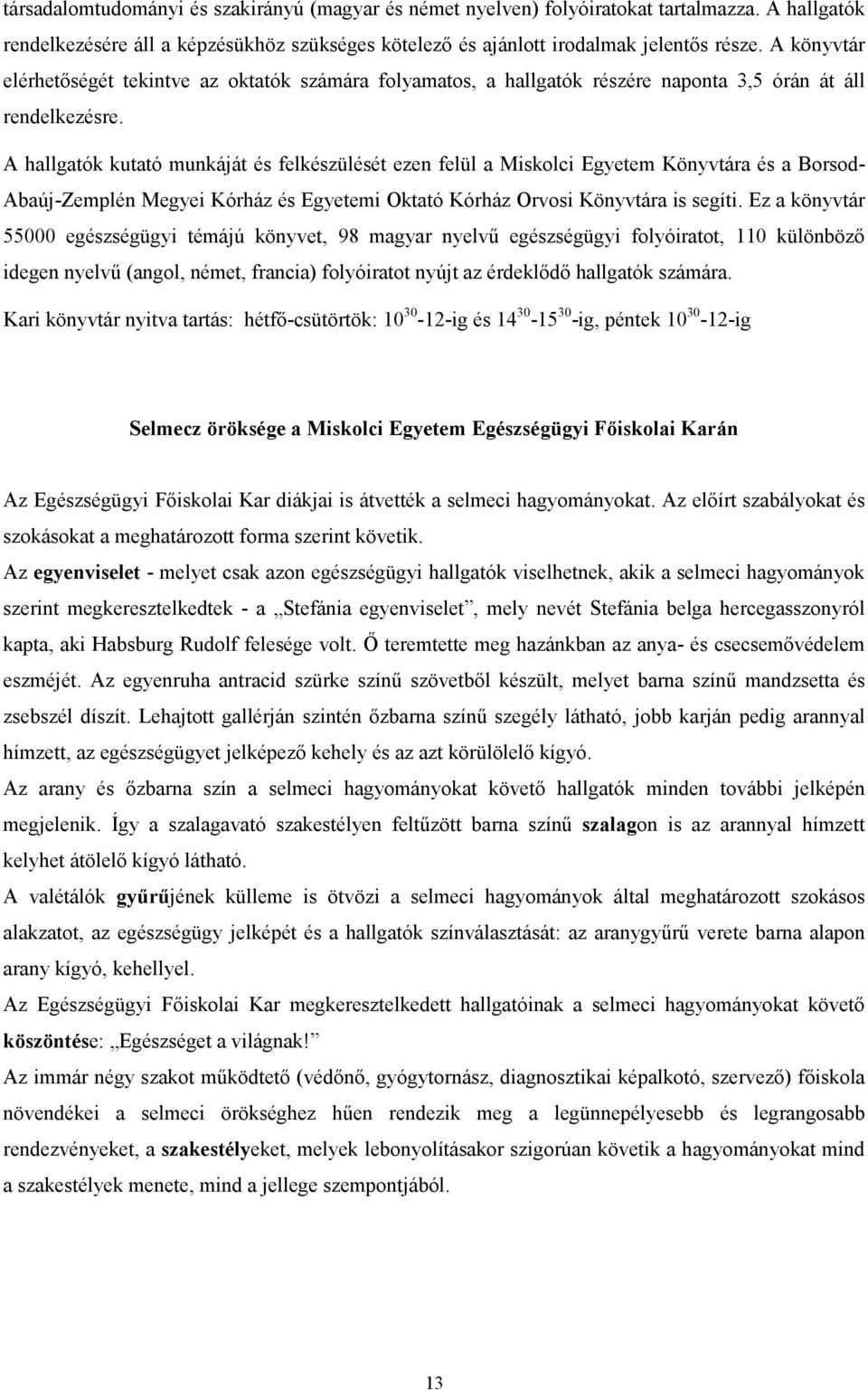 társadalomtudományi és szakirányú (magyar és német nyelven) folyóiratokat tartalmazza. A hallgatók rendelkezésére áll a képzésükhöz szükséges kötelező és ajánlott irodalmak jelentős része. A könyvtár elérhetőségét tekintve az oktatók számára folyamatos, a hallgatók részére naponta 3,5 órán át áll rendelkezésre.

A hallgatók kutató munkáját és felkészülését ezen felül a Miskolci Egyetem Könyvtára és a Borsod-Abaúj-Zemplén Megyei Kórház és Egyetemi Oktató Kórház Orvosi Könyvtára is segíti. Ez a könyvtár 55000 egészségügyi témájú könyvet, 98 magyar nyelvű egészségügyi folyóiratot, 110 különböző idegen nyelvű (angol, német, francia) folyóiratot nyújt az érdeklődő hallgatók számára.

Kari könyvtár nyitva tartás: hétfő-csütörtök: $10^{30}$-12-ig és $14^{30}$-$15^{30}$-ig, péntek $10^{30}$-12-ig

Selmecz öröksége a Miskolci Egyetem Egészségügyi Főiskolai Karán

Az Egészségügyi Főiskolai Kar diákjai is átvették a selmeci hagyományokat. Az előírt szabályokat és szokásokat a meghatározott forma szerint követik.

Az egyenviselet - melyet csak azon egészségügyi hallgatók viselhetnek, akik a selmeci hagyományok szerint megkeresztelkedtek - a „Stefánia egyenviselet”, mely nevét Stefánia belga hercegasszonyról kapta, aki Habsburg Rudolf felesége volt. Ő teremtette meg hazánkban az anya- és csecsemővédelem eszméjét. Az egyenruha antracid szürke színű szövetből készült, melyet barna színű mandzsetta és zsebszél díszít. Lehajtott gallérján szintén őzbarna színű szegély látható, jobb karján pedig arannyal hímzett, az egészségügyet jelképező kehely és az azt körülölelő kígyó.

Az arany és őzbarna szín a selmeci hagyományokat követő hallgatók minden további jelképén megjelenik. Így a szalagavató szakestélyen feltűzött barna színű szalagon is az arannyal hímzett kelyhet átölelő kígyó látható.

A valétálók gyűrűjének külleme is ötvözi a selmeci hagyományok által meghatározott szokásos alakzatot, az egészségügy jelképét és a hallgatók színválasztását: az aranygyűrű verete barna alapon arany kígyó, kehellyel.

Az Egészségügyi Főiskolai Kar megkeresztelkedett hallgatóinak a selmeci hagyományokat követő köszöntése: „Egészséget a világnak!”

Az immár négy szakot működtető (védőnő, gyógytornász, diagnosztikai képalkotó, szervező) főiskola növendékei a selmeci örökséghez hűen rendezik meg a legünnepélyesebb és legrangosabb rendezvényeket, a szakestélyeket, melyek lebonyolításakor szigorúan követik a hagyományokat mind a szakestélyek menete, mind a jellege szempontjából.

13